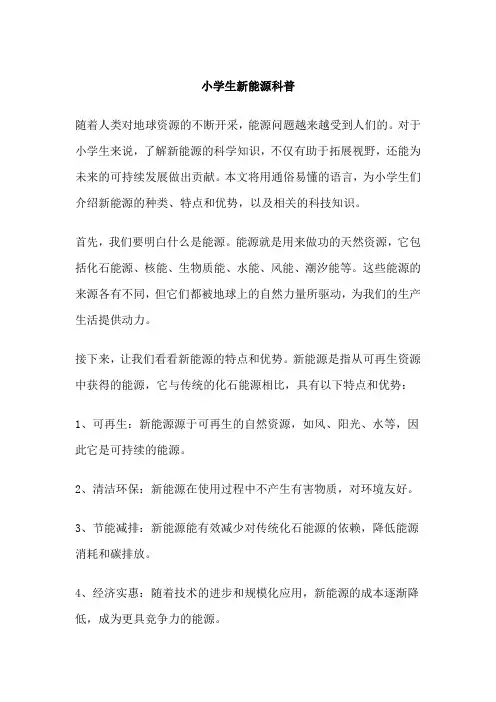 小学生新能源科普

随着人类对地球资源的不断开采，能源问题越来越受到人们的。对于小学生来说，了解新能源的科学知识，不仅有助于拓展视野，还能为未来的可持续发展做出贡献。本文将用通俗易懂的语言，为小学生们介绍新能源的种类、特点和优势，以及相关的科技知识。

首先，我们要明白什么是能源。能源就是用来做功的天然资源，它包括化石能源、核能、生物质能、水能、风能、潮汐能等。这些能源的来源各有不同，但它们都被地球上的自然力量所驱动，为我们的生产生活提供动力。

接下来，让我们看看新能源的特点和优势。新能源是指从可再生资源中获得的能源，它与传统的化石能源相比，具有以下特点和优势：

1、可再生：新能源源于可再生的自然资源，如风、阳光、水等，因此它是可持续的能源。

2、清洁环保：新能源在使用过程中不产生有害物质，对环境友好。

3、节能减排：新能源能有效减少对传统化石能源的依赖，降低能源消耗和碳排放。

4、经济实惠：随着技术的进步和规模化应用，新能源的成本逐渐降低，成为更具竞争力的能源。